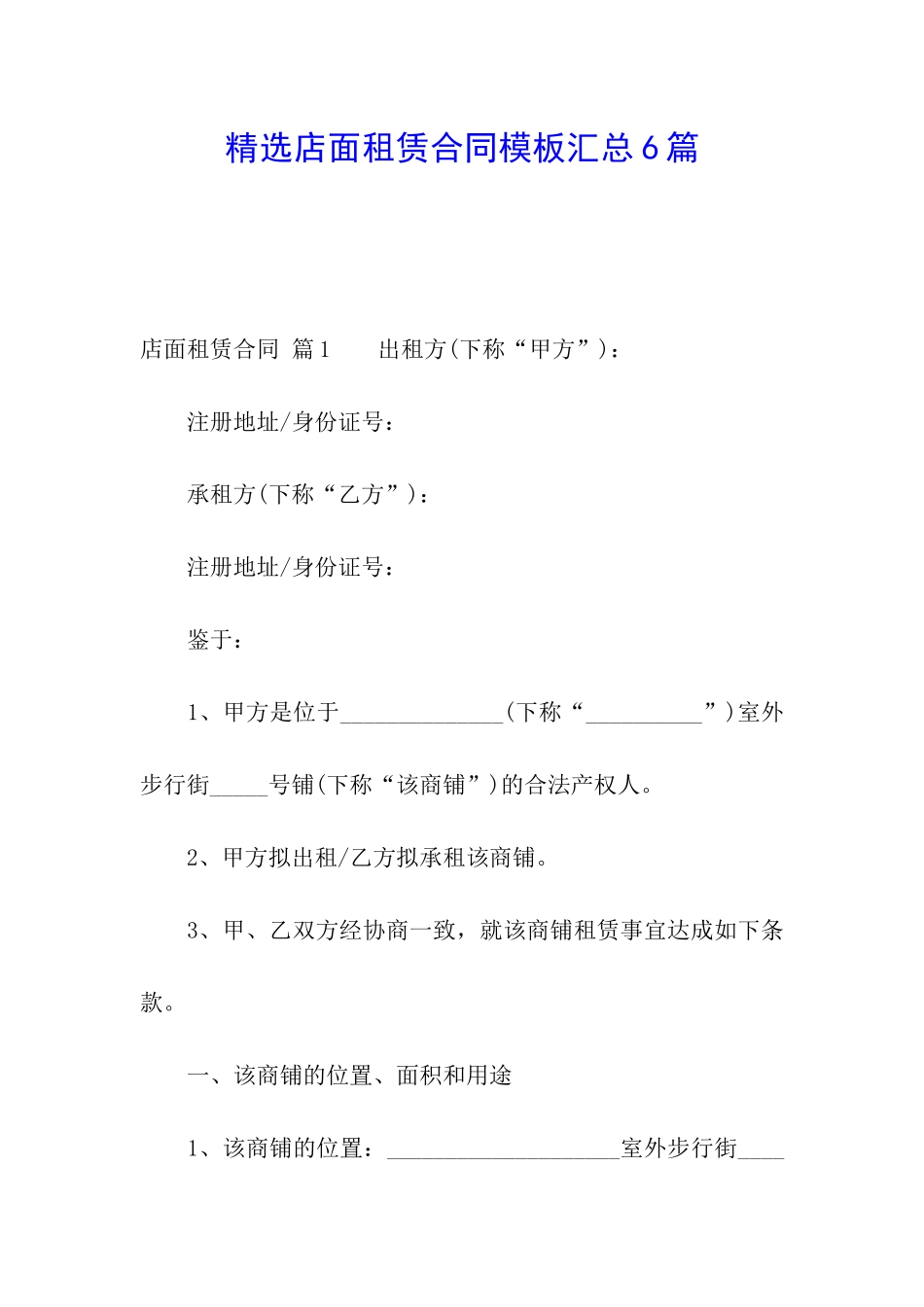 精选店面租赁合同模板汇总6篇

店面租赁合同 篇1 出租方(下称“甲方”)：

注册地址/身份证号：

承租方(下称“乙方”)：

注册地址/身份证号：

鉴于：

1、甲方是位于______________(下称“__________”)室外步行街_____号铺(下称“该商铺”)的合法产权人。

2、甲方拟出租/乙方拟承租该商铺。

3、甲、乙双方经协商一致，就该商铺租赁事宜达成如下条款。

一、该商铺的位置、面积和用途

1、该商铺的位置：____________________室外步行街____